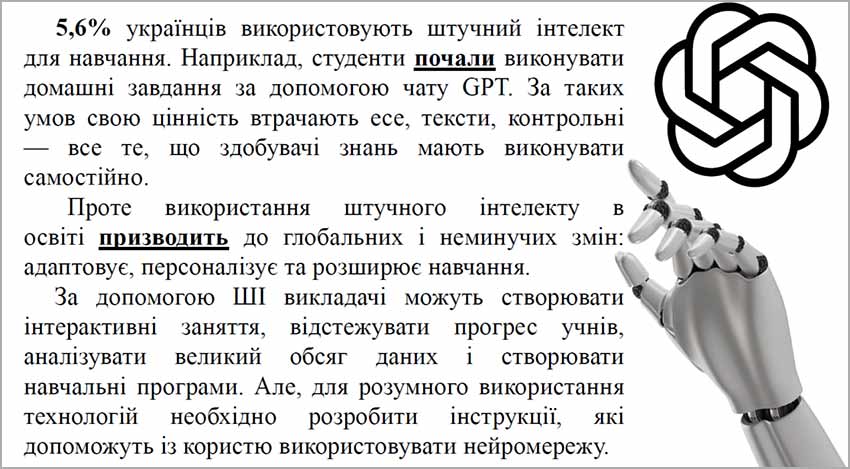 5,6% українців використовують штучний інтелект для навчання. Наприклад, студенти почали виконувати домашні завдання за допомогою чату GPT. За таких умов свою цінність втрачають есе, тексти, контрольні — все те, що здобувачі знань мають виконувати самостійно.

Проте використання штучного інтелекту в освіті призводить до глобальних і неминучих змін: адаптовує, персоналізує та розширює навчання.

За допомогою ШІ викладачі можуть створювати інтерактивні заняття, відстежувати прогрес учнів, аналізувати великий обсяг даних і створювати навчальні програми. Але, для розумного використання технологій необхідно розробити інструкції, які допоможуть із користю використовувати нейромережу.